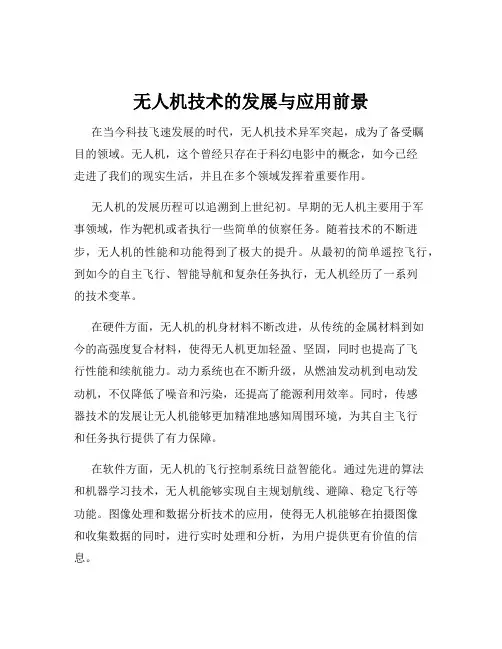 无人机技术的发展与应用前景

在当今科技飞速发展的时代，无人机技术异军突起，成为了备受瞩目的领域。无人机，这个曾经只存在于科幻电影中的概念，如今已经走进了我们的现实生活，并且在多个领域发挥着重要作用。

无人机的发展历程可以追溯到上世纪初。早期的无人机主要用于军事领域，作为靶机或者执行一些简单的侦察任务。随着技术的不断进步，无人机的性能和功能得到了极大的提升。从最初的简单遥控飞行，到如今的自主飞行、智能导航和复杂任务执行，无人机经历了一系列的技术变革。

在硬件方面，无人机的机身材料不断改进，从传统的金属材料到如今的高强度复合材料，使得无人机更加轻盈、坚固，同时也提高了飞行性能和续航能力。动力系统也在不断升级，从燃油发动机到电动发动机，不仅降低了噪音和污染，还提高了能源利用效率。同时，传感器技术的发展让无人机能够更加精准地感知周围环境，为其自主飞行和任务执行提供了有力保障。

在软件方面，无人机的飞行控制系统日益智能化。通过先进的算法和机器学习技术，无人机能够实现自主规划航线、避障、稳定飞行等功能。图像处理和数据分析技术的应用，使得无人机能够在拍摄图像和收集数据的同时，进行实时处理和分析，为用户提供更有价值的信息。